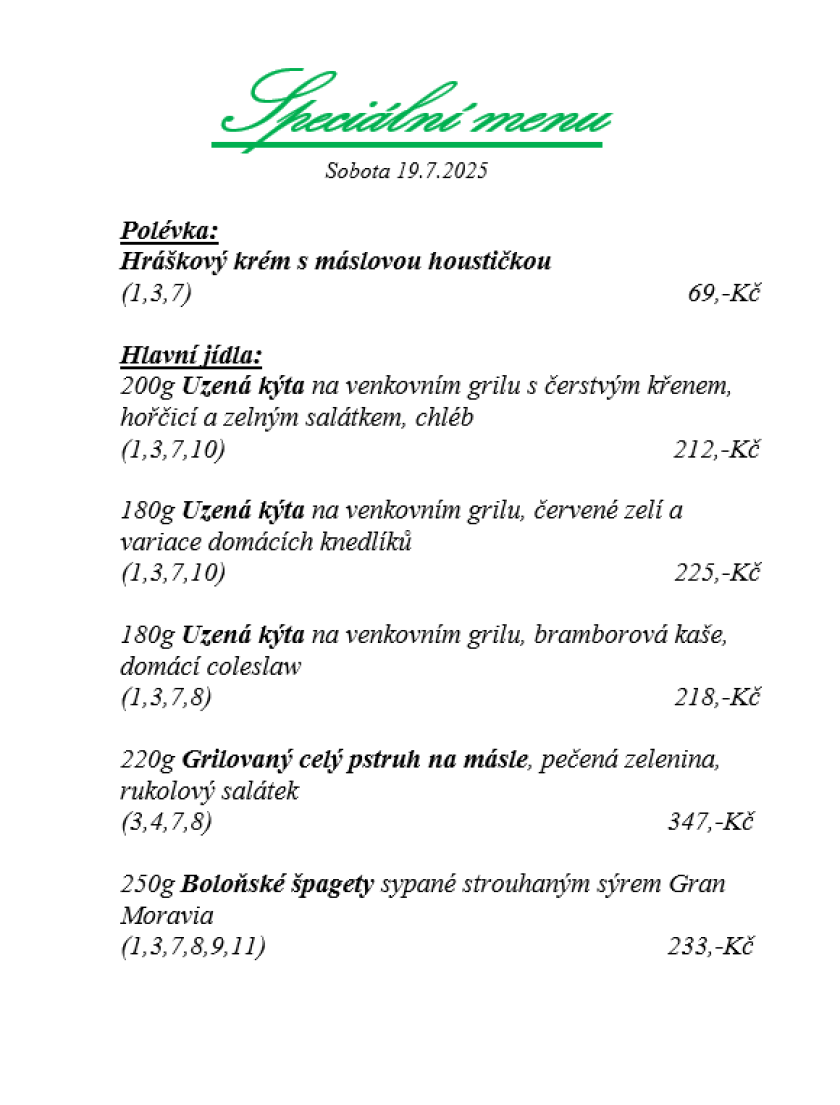 Speciální menu

Sobota 19.7.2025

Polévka:
Hráškový krém s máslovou houstičkou
(1,3,7) 69,-Kč

Hlavní jídla:
200g Uzená kýta na venkovním grilu s čerstvým křenem, hořčicí a zelným salátkem, chléb
(1,3,7,10) 212,-Kč

180g Uzená kýta na venkovním grilu, červené zelí a variace domácích knedlíků
(1,3,7,10) 225,-Kč

180g Uzená kýta na venkovním grilu, bramborová kaše, domácí coleslaw
(1,3,7,8) 218,-Kč

220g Grilovaný celý pstruh na másle, pečená zelenina, rukolový salátek
(3,4,7,8) 347,-Kč

250g Boloňské špagety sypané strouhaným sýrem Gran Moravia
(1,3,7,8,9,11) 233,-Kč